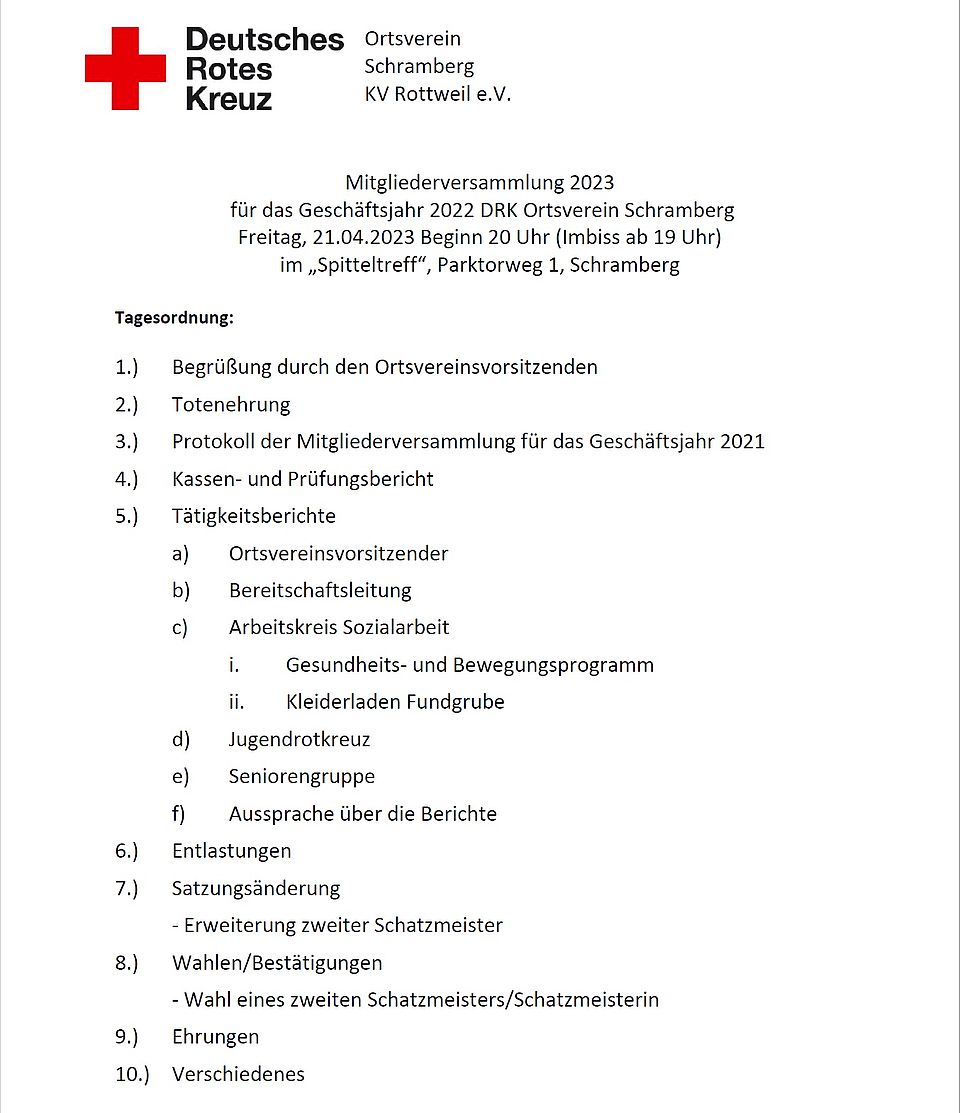 Deutsches Rotes Kreuz

Ortsverein
Schramberg
KV Rottweil e.V.

Mitgliederversammlung 2023
für das Geschäftsjahr 2022 DRK Ortsverein Schramberg
Freitag, 21.04.2023 Beginn 20 Uhr (Imbiss ab 19 Uhr)
im „Spitteltreff“, Parktorweg 1, Schramberg

Tagesordnung:

1.) Begrüßung durch den Ortsvereinsvorsitzenden
2.) Totenehrung
3.) Protokoll der Mitgliederversammlung für das Geschäftsjahr 2021
4.) Kassen- und Prüfungsbericht
5.) Tätigkeitsberichte
a) Ortsvereinsvorsitzender
b) Bereitschaftsleitung
c) Arbeitskreis Sozialarbeit
i. Gesundheits- und Bewegungsprogramm
ii. Kleiderladen Fundgrube
d) Jugendrotkreuz
e) Seniorengruppe
f) Aussprache über die Berichte
6.) Entlastungen
7.) Satzungsänderung
- Erweiterung zweiter Schatzmeister
8.) Wahlen/Bestätigungen
- Wahl eines zweiten Schatzmeisters/Schatzmeisterin
9.) Ehrungen
10.) Verschiedenes